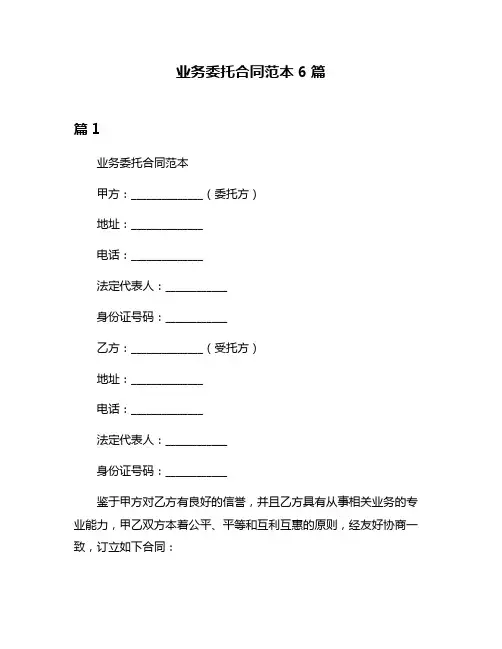 业务委托合同范本 6 篇

篇 1

业务委托合同范本

甲方：______________（委托方）

地址：______________

电话：______________

法定代表人：____________

身份证号码：____________

乙方：______________（受托方）

地址：______________

电话：______________

法定代表人：____________

身份证号码：____________

鉴于甲方对乙方有良好的信誉，并且乙方具有从事相关业务的专业能力，甲乙双方本着公平、平等和互利互惠的原则，经友好协商一致，订立如下合同：